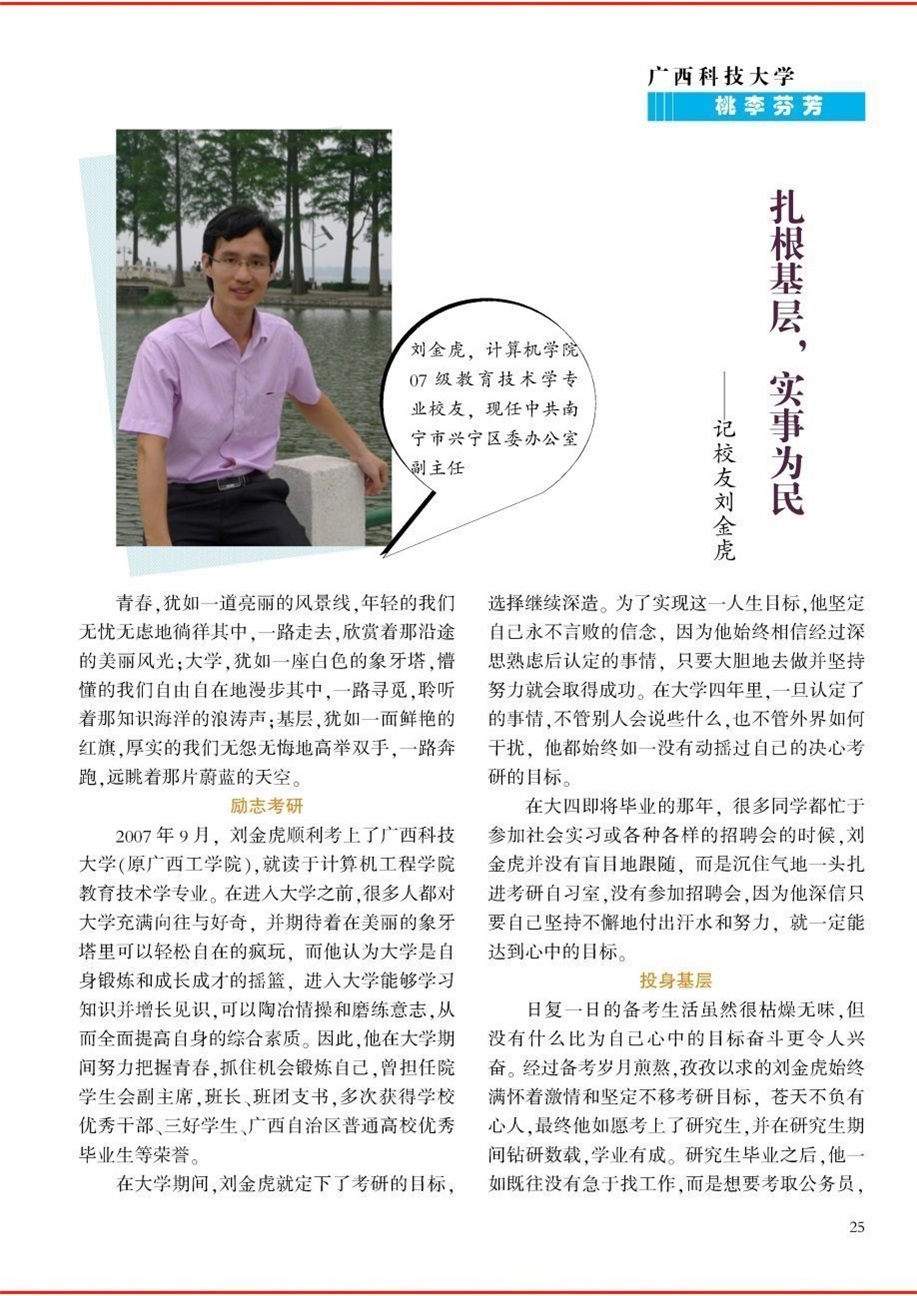 广西科技大学
桃李芬芳

扎根基层，实事为民
——记校友刘金虎

刘金虎，计算机学院07级教育技术学专业校友，现任中共南宁市兴宁区委办公室副主任

青春，犹如一道亮丽的风景线，年轻的我们无忧无虑地徜徉其中，一路走去，欣赏着那沿途的美丽风光；大学，犹如一座白色的象牙塔，懵懂的我们自由自在地漫步其中，一路寻觅，聆听着那知识海洋的浪涛声；基层，犹如一面鲜艳的红旗，厚实的我们无怨无悔地高举双手，一路奔跑，远眺着那片蔚蓝的天空。

励志考研

2007年9月，刘金虎顺利考上了广西科技大学(原广西工学院)，就读于计算机工程学院教育技术学专业。在进入大学之前，很多人都对大学充满向往与好奇，并期待着在美丽的象牙塔里可以轻松自在的疯玩，而他认为大学是自身锻炼和成长成才的摇篮，进入大学能够学习知识并增长见识，可以陶冶情操和磨练意志，从而全面提高自身的综合素质。因此，他在大学期间努力把握青春，抓住机会锻炼自己，曾担任院学生会副主席，班长、班团支书，多次获得学校优秀干部、三好学生、广西自治区普通高校优秀毕业生等荣誉。

在大学期间，刘金虎就定下了考研的目标，选择继续深造。为了实现这一人生目标，他坚定自己永不言败的信念，因为他始终相信经过深思熟虑后认定的事情，只要大胆地去做并坚持努力就会取得成功。在大学四年里，一旦认定了的事情，不管别人会说些什么，也不管外界如何干扰，他都始终如一没有动摇过自己的决心考研的目标。

在大四即将毕业的那年，很多同学都忙于参加社会实习或各种各样的招聘会的时候，刘金虎并没有盲目地跟随，而是沉住气地一头扎进考研自习室，没有参加招聘会，因为他深信只要自己坚持不懈地付出汗水和努力，就一定能达到心中的目标。

投身基层

日复一日的备考生活虽然很枯燥无味，但没有什么比为自己心中的目标奋斗更令人兴奋。经过备考岁月煎熬，孜孜以求的刘金虎始终满怀着激情和坚定不移考研目标，苍天不负有心人，最终他如愿考上了研究生，并在研究生期间钻研数载，学业有成。研究生毕业之后，他一如既往没有急于找工作，而是想要考取公务员，

25